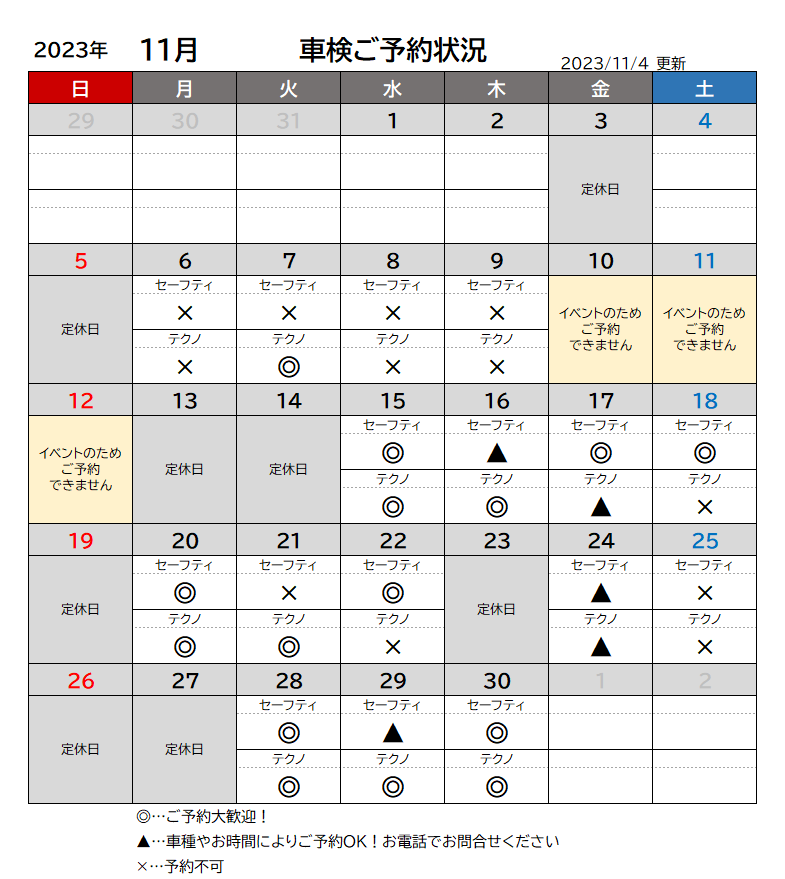 2023年 11月 車検ご予約状況 2023/11/4 更新

| 日 | 月 | 火 | 水 | 木 | 金 | 土 |
|---|---|---|---|---|---|---|
| 29 | 30 | 31 | 1 | 2 | 3 | 4 |
| | | | | | 定休日 | |
| 5 | 6 | 7 | 8 | 9 | 10 | 11 |
| 定休日 | セーフティ × テクノ × | セーフティ × テクノ ◎ | セーフティ × テクノ × | セーフティ × テクノ × | イベントのため ご予約 できません | イベントのため ご予約 できません |
| 12 | 13 | 14 | 15 | 16 | 17 | 18 |
| イベントのため ご予約 できません | 定休日 | 定休日 | セーフティ ◎ テクノ ◎ | セーフティ ▲ テクノ ◎ | セーフティ ◎ テクノ ▲ | セーフティ ◎ テクノ × |
| 19 | 20 | 21 | 22 | 23 | 24 | 25 |
| 定休日 | セーフティ ◎ テクノ ◎ | セーフティ × テクノ ◎ | セーフティ ◎ テクノ × | 定休日 | セーフティ ▲ テクノ ▲ | セーフティ × テクノ × |
| 26 | 27 | 28 | 29 | 30 | 1 | 2 |
| 定休日 | 定休日 | セーフティ ◎ テクノ ◎ | セーフティ ▲ テクノ ◎ | セーフティ ◎ テクノ ◎ | | |

◎…ご予約大歓迎！
▲…車種やお時間によりご予約OK！お電話でお問合せください
×…予約不可